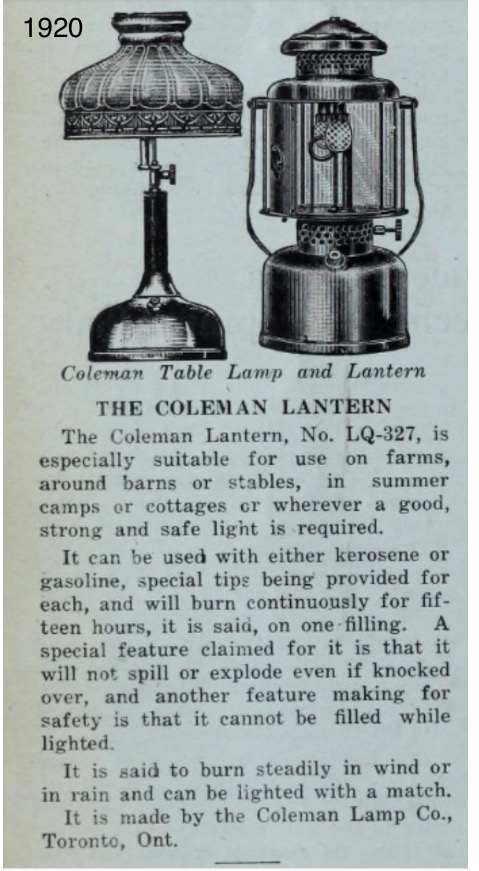 1920

Coleman Table Lamp and Lantern

THE COLEMAN LANTERN

The Coleman Lantern, No. LQ-327, is especially suitable for use on farms, around barns or stables, in summer camps or cottages or wherever a good, strong and safe light is required.

It can be used with either kerosene or gasoline, special tips being provided for each, and will burn continuously for fifteen hours, it is said, on one filling. A special feature claimed for it is that it will not spill or explode even if knocked over, and another feature making for safety is that it cannot be filled while lighted.

It is said to burn steadily in wind or in rain and can be lighted with a match.

It is made by the Coleman Lamp Co., Toronto, Ont.